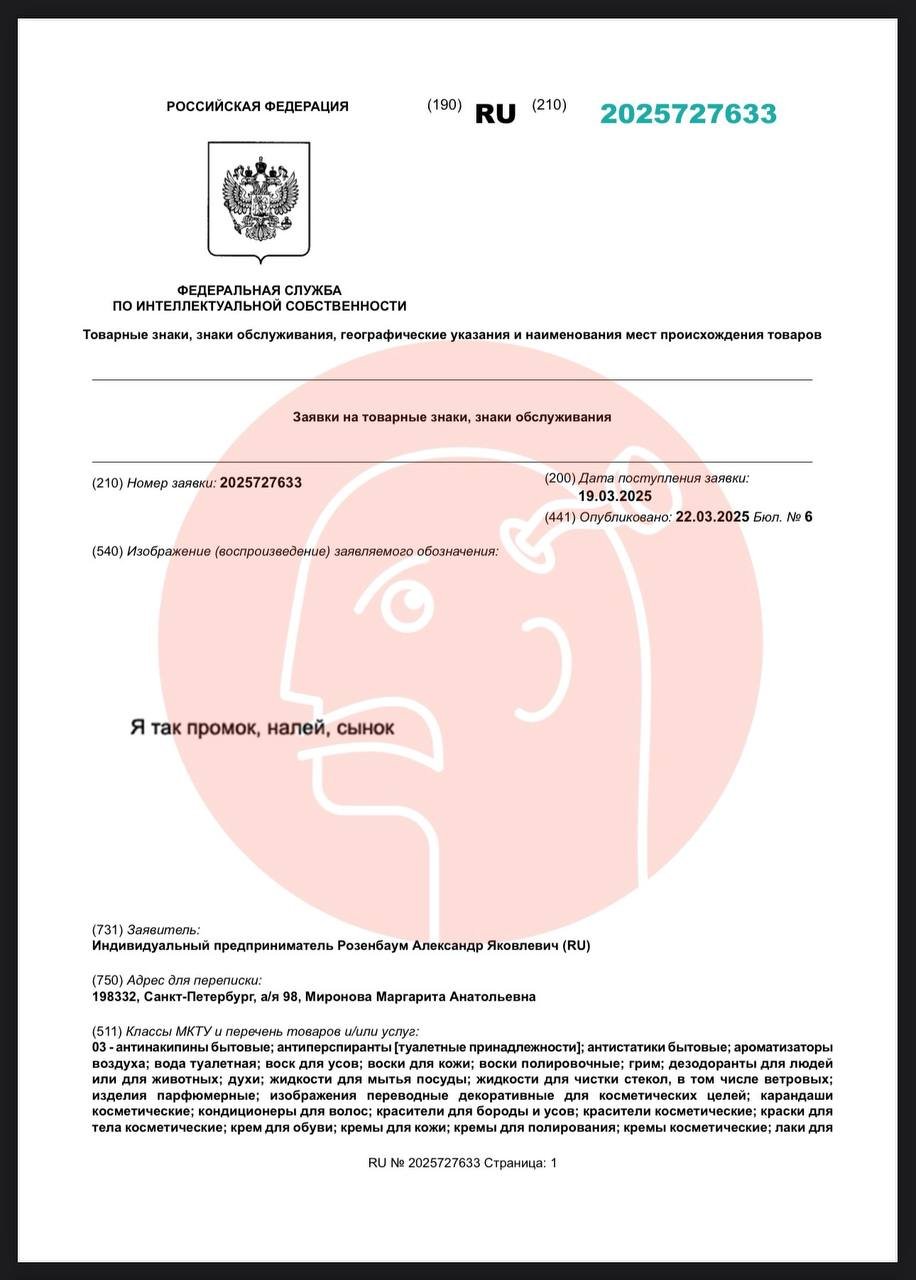 РОССИЙСКАЯ ФЕДЕРАЦИЯ

(190) RU (210) 2025727633

ФЕДЕРАЛЬНАЯ СЛУЖБА
ПО ИНТЕЛЛЕКТУАЛЬНОЙ СОБСТВЕННОСТИ

Товарные знаки, знаки обслуживания, географические указания и наименования мест происхождения товаров

Заявки на товарные знаки, знаки обслуживания

(210) Номер заявки: 2025727633

(200) Дата поступления заявки: 19.03.2025

(441) Опубликовано: 22.03.2025 Бюл. № 6

(540) Изображение (воспроизведение) заявляемого обозначения:

Я так промок, налей, сынок

(731) Заявитель:
Индивидуальный предприниматель Розенбаум Александр Яковлевич (RU)

(750) Адрес для переписки:
198332, Санкт-Петербург, а/я 98, Миронова Маргарита Анатольевна

(511) Классы МКТУ и перечень товаров и/или услуг:
03 - антинакипины бытовые; антиперспиранты [туалетные принадлежности]; антистатики бытовые; ароматизаторы воздуха; вода туалетная; воск для усов; воски для кожи; воски полировочные; грим; дезодоранты для людей или для животных; духи; жидкости для мытья посуды; жидкости для чистки стекол, в том числе ветровых; изделия парфюмерные; изображения переводные декоративные для косметических целей; карандаши косметические; кондиционеры для волос; красители для бороды и усов; красители косметические; краски для тела косметические; крем для обуви; кремы для кожи; кремы для полирования; кремы косметические; лаки для

RU № 2025727633 Страница: 1